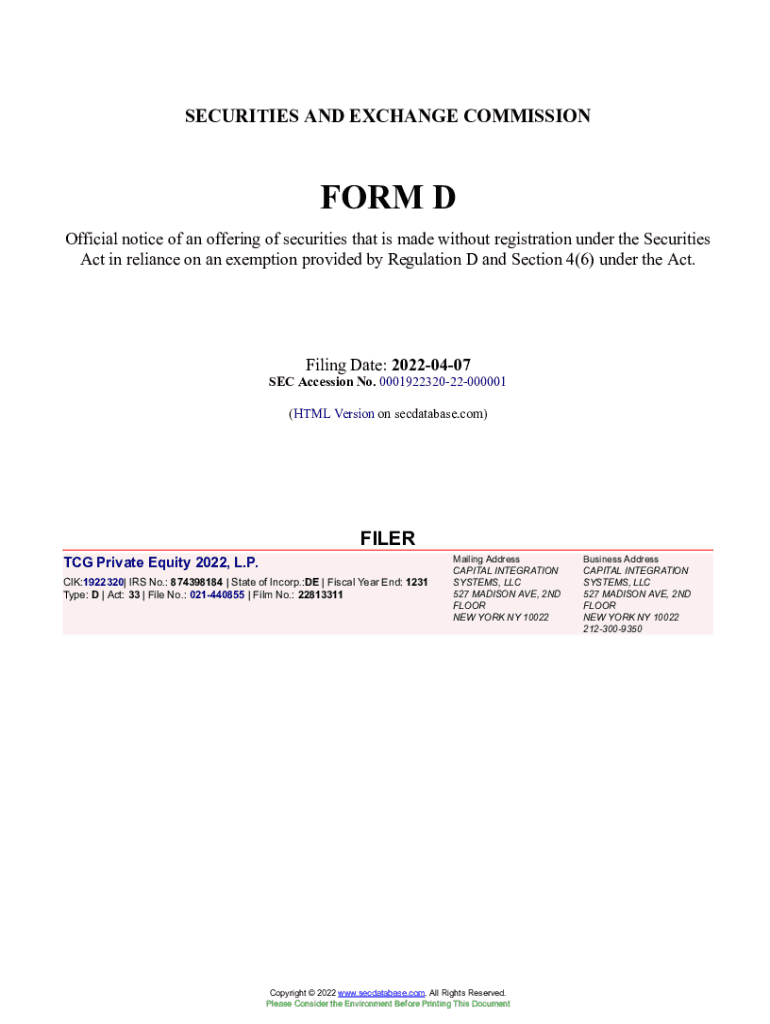 SECURITIES AND EXCHANGE COMMISSION

FORM D

Official notice of an offering of securities that is made without registration under the Securities Act in reliance on an exemption provided by Regulation D and Section 4(6) under the Act.

Filing Date: 2022-04-07
SEC Accession No. 0001922320-22-000001

(HTML Version on secdatabase.com)

FILER

TCG Private Equity 2022, L.P.
CIK:1922320| IRS No.: 874398184 | State of Incorp.:DE | Fiscal Year End: 1231
Type: D | Act: 33 | File No.: 021-440855 | Film No.: 22813311

Mailing Address
CAPITAL INTEGRATION SYSTEMS, LLC
527 MADISON AVE, 2ND FLOOR
NEW YORK NY 10022

Business Address
CAPITAL INTEGRATION SYSTEMS, LLC
527 MADISON AVE, 2ND FLOOR
NEW YORK NY 10022
212-300-9350

Copyright © 2022 www.secdatabase.com. All Rights Reserved.
Please Consider the Environment Before Printing This Document